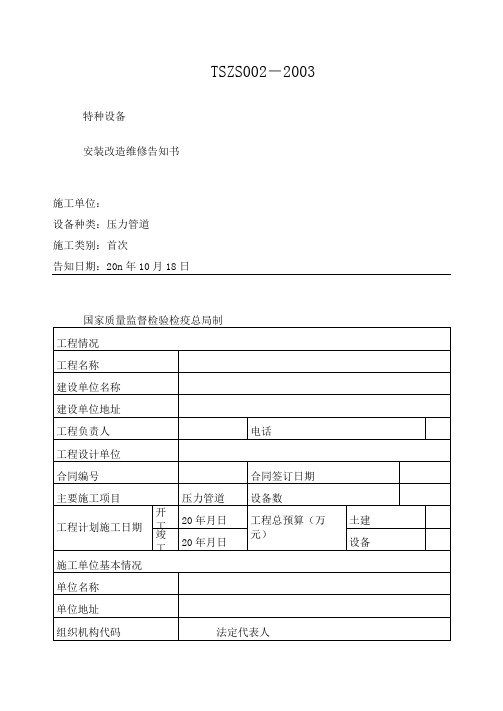 TSZS002－2003

特种设备

安装改造维修告知书

施工单位：

设备种类：压力管道

施工类别：首次

告知日期：20n 年 10 月 18 日

国家质量监督检验检疫总局制

| 工程情况 | | | | | |
|---|---|---|---|---|---|
| 工程名称 | | | | | |
| 建设单位名称 | | | | | |
| 建设单位地址 | | | | | |
| 工程负责人 | | | 电话 | | |
| 工程设计单位 | | | | | |
| 合同编号 | | | 合同签订日期 | | |
| 主要施工项目 | | 压力管道 | 设备数 | | |
| 工程计划施工日期 | 开工 | 20 年月日 | 工程总预算（万元） | 土建 | |
| | 竣工 | 20 年月日 | | 设备 | |
| 施工单位基本情况 | | | | | |
| 单位名称 | | | | | |
| 单位地址 | | | | | |
| 组织机构代码 | | 法定代表人 | | | |